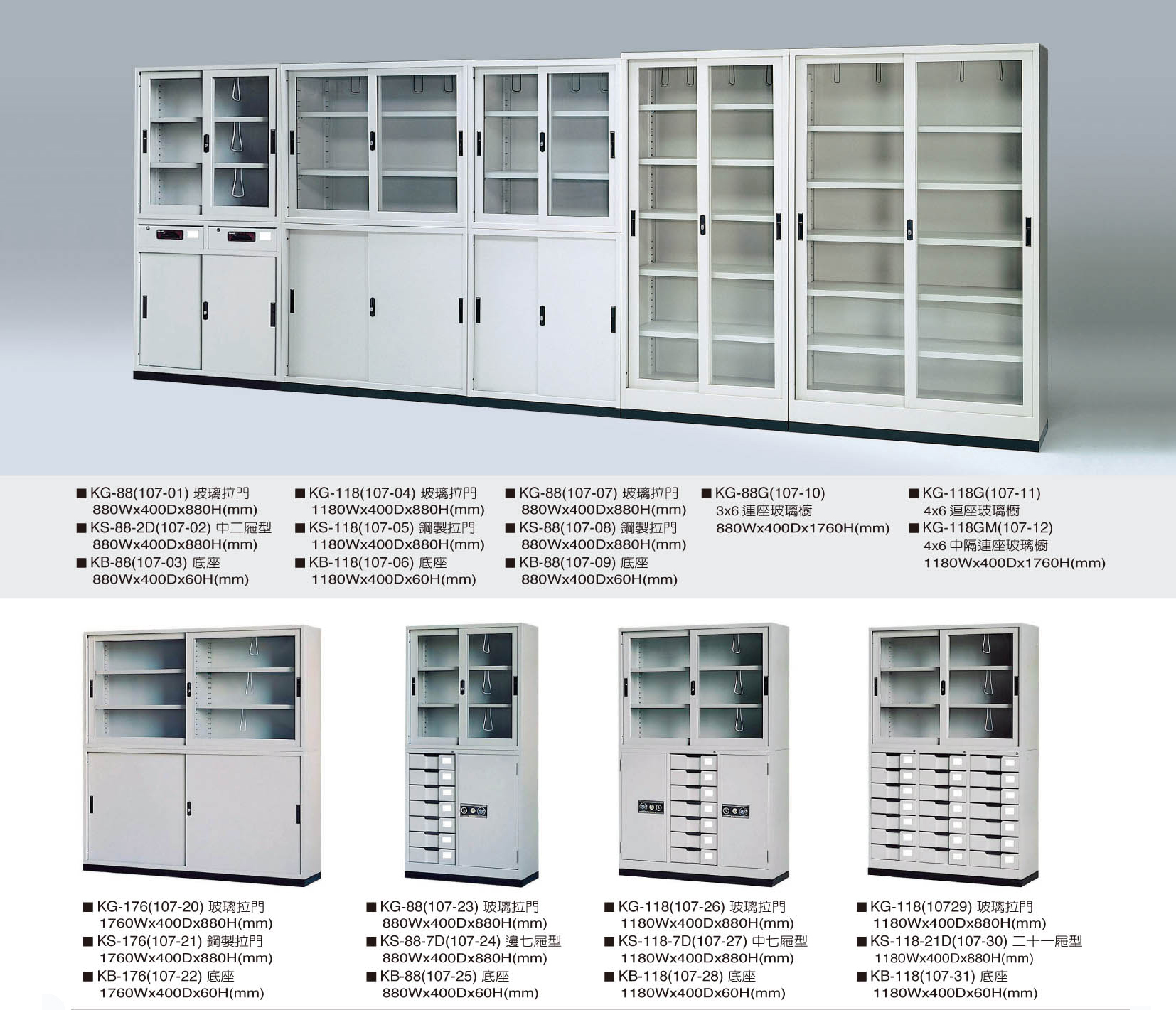 ■ KG-88(107-01) 玻璃拉門
880Wx400Dx880H(mm)
■ KS-88-2D(107-02) 中二屜型
880Wx400Dx880H(mm)
■ KB-88(107-03) 底座
880Wx400Dx60H(mm)

■ KG-118(107-04) 玻璃拉門
1180Wx400Dx880H(mm)
■ KS-118(107-05) 鋼製拉門
1180Wx400Dx880H(mm)
■ KB-118(107-06) 底座
1180Wx400Dx60H(mm)

■ KG-88(107-07) 玻璃拉門
880Wx400Dx880H(mm)
■ KS-88(107-08) 鋼製拉門
880Wx400Dx880H(mm)
■ KB-88(107-09) 底座
880Wx400Dx60H(mm)

■ KG-88G(107-10)
3x6 連座玻璃櫥
880Wx400Dx1760H(mm)

■ KG-118G(107-11)
4x6 連座玻璃櫥
■ KG-118GM(107-12)
4x6 中隔連座玻璃櫥
1180Wx400Dx1760H(mm)

■ KG-176(107-20) 玻璃拉門
1760Wx400Dx880H(mm)
■ KS-176(107-21) 鋼製拉門
1760Wx400Dx880H(mm)
■ KB-176(107-22) 底座
1760Wx400Dx60H(mm)

■ KG-88(107-23) 玻璃拉門
880Wx400Dx880H(mm)
■ KS-88-7D(107-24) 邊七屜型
880Wx400Dx880H(mm)
■ KB-88(107-25) 底座
880Wx400Dx60H(mm)

■ KG-118(107-26) 玻璃拉門
1180Wx400Dx880H(mm)
■ KS-118-7D(107-27) 中七屜型
1180Wx400Dx880H(mm)
■ KB-118(107-28) 底座
1180Wx400Dx60H(mm)

■ KG-118(10729) 玻璃拉門
1180Wx400Dx880H(mm)
■ KS-118-21D(107-30) 二十一屜型
1180Wx400Dx880H(mm)
■ KB-118(107-31) 底座
1180Wx400Dx60H(mm)